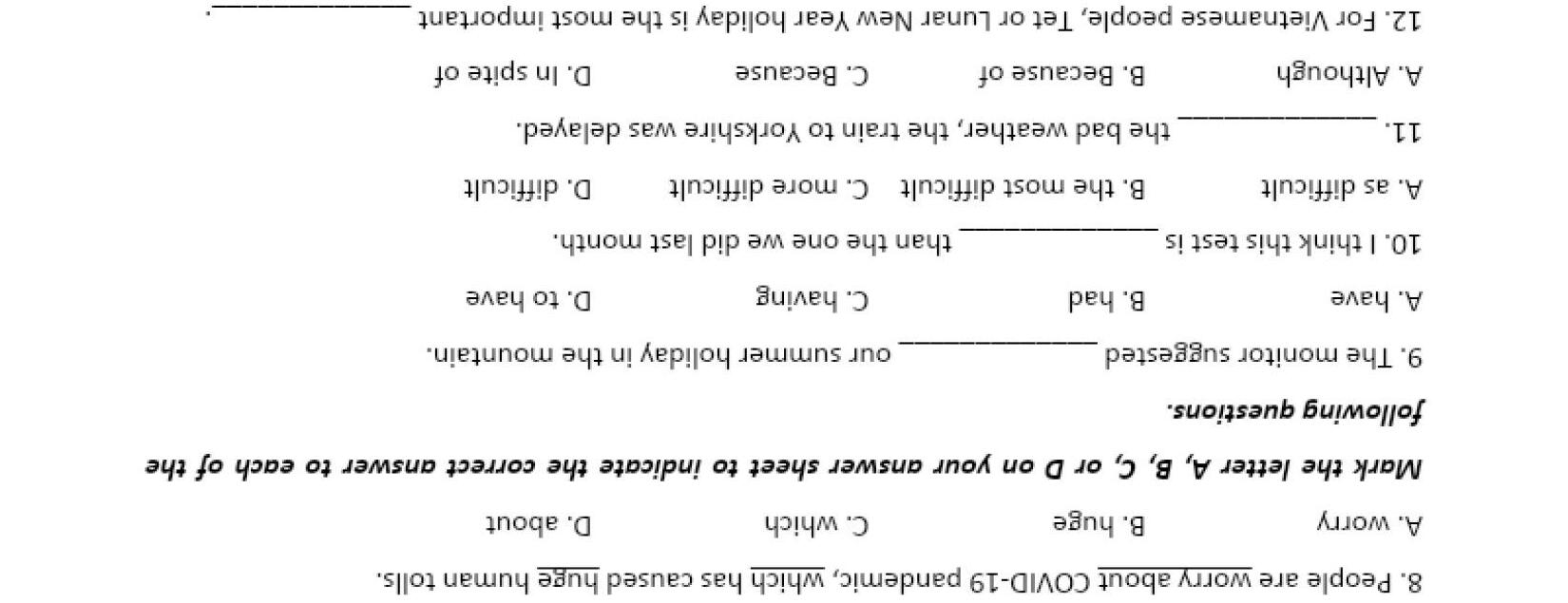 8. People are worry about COVID-19 pandemic, which has caused huge human tolls.

A. worry B. huge C. which D. about

Mark the letter A, B, C, or D on your answer sheet to indicate the correct answer to each of the following questions.

9. The monitor suggested ____ our summer holiday in the mountain.

A. have B. had C. having D. to have

10. I think this test is ____ than the one we did last month.

A. as difficult B. the most difficult C. more difficult D. difficult

11. ____ the bad weather, the train to Yorkshire was delayed.

A. Although B. Because of C. Because D. In spite of

12. For Vietnamese people, Tet or Lunar New Year holiday is the most important ____.